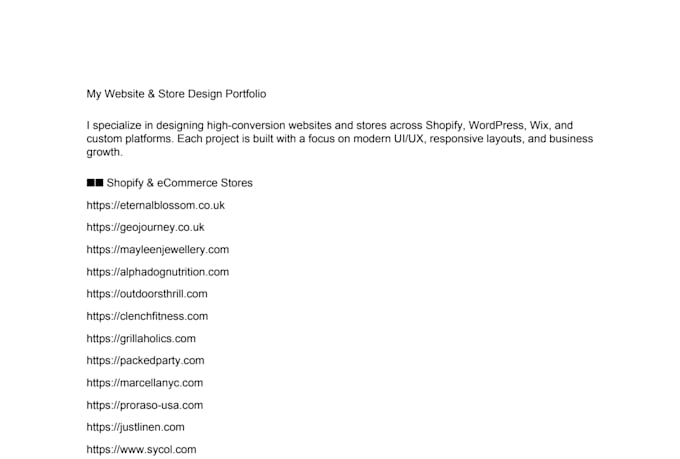 My Website & Store Design Portfolio

I specialize in designing high-conversion websites and stores across Shopify, WordPress, Wix, and custom platforms. Each project is built with a focus on modern UI/UX, responsive layouts, and business growth.

■■ Shopify & eCommerce Stores

https://eternalblossom.co.uk

https://geojourney.co.uk

https://mayleenjewellery.com

https://alphadognutrition.com

https://outdoorsthrill.com

https://clenchfitness.com

https://grillaholics.com

https://packedparty.com

https://marcellanyc.com

https://proraso-usa.com

https://justlinen.com

https://www.sycol.com